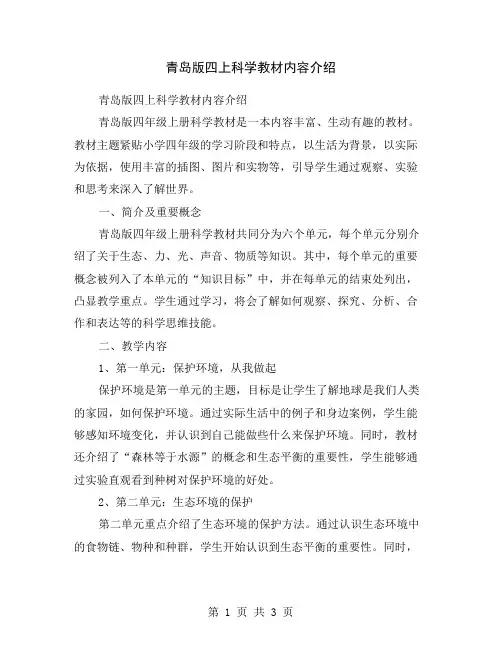 青岛版四上科学教材内容介绍

青岛版四上科学教材内容介绍

青岛版四年级上册科学教材是一本内容丰富、生动有趣的教材。教材主题紧贴小学四年级的学习阶段和特点，以生活为背景，以实际为依据，使用丰富的插图、图片和实物等，引导学生通过观察、实验和思考来深入了解世界。

一、简介及重要概念

青岛版四年级上册科学教材共同分为六个单元，每个单元分别介绍了关于生态、力、光、声音、物质等知识。其中，每个单元的重要概念被列入了本单元的“知识目标”中，并在每单元的结束处列出，凸显教学重点。学生通过学习，将会了解如何观察、探究、分析、合作和表达等的科学思维技能。

二、教学内容

1、第一单元：保护环境，从我做起

保护环境是第一单元的主题，目标是让学生了解地球是我们人类的家园，如何保护环境。通过实际生活中的例子和身边案例，学生能够感知环境变化，并认识到自己能做些什么来保护环境。同时，教材还介绍了“森林等于水源”的概念和生态平衡的重要性，学生能够通过实验直观看到种树对保护环境的好处。

2、第二单元：生态环境的保护

第二单元重点介绍了生态环境的保护方法。通过认识生态环境中的食物链、物种和种群，学生开始认识到生态平衡的重要性。同时，

第 1 页 共 3 页